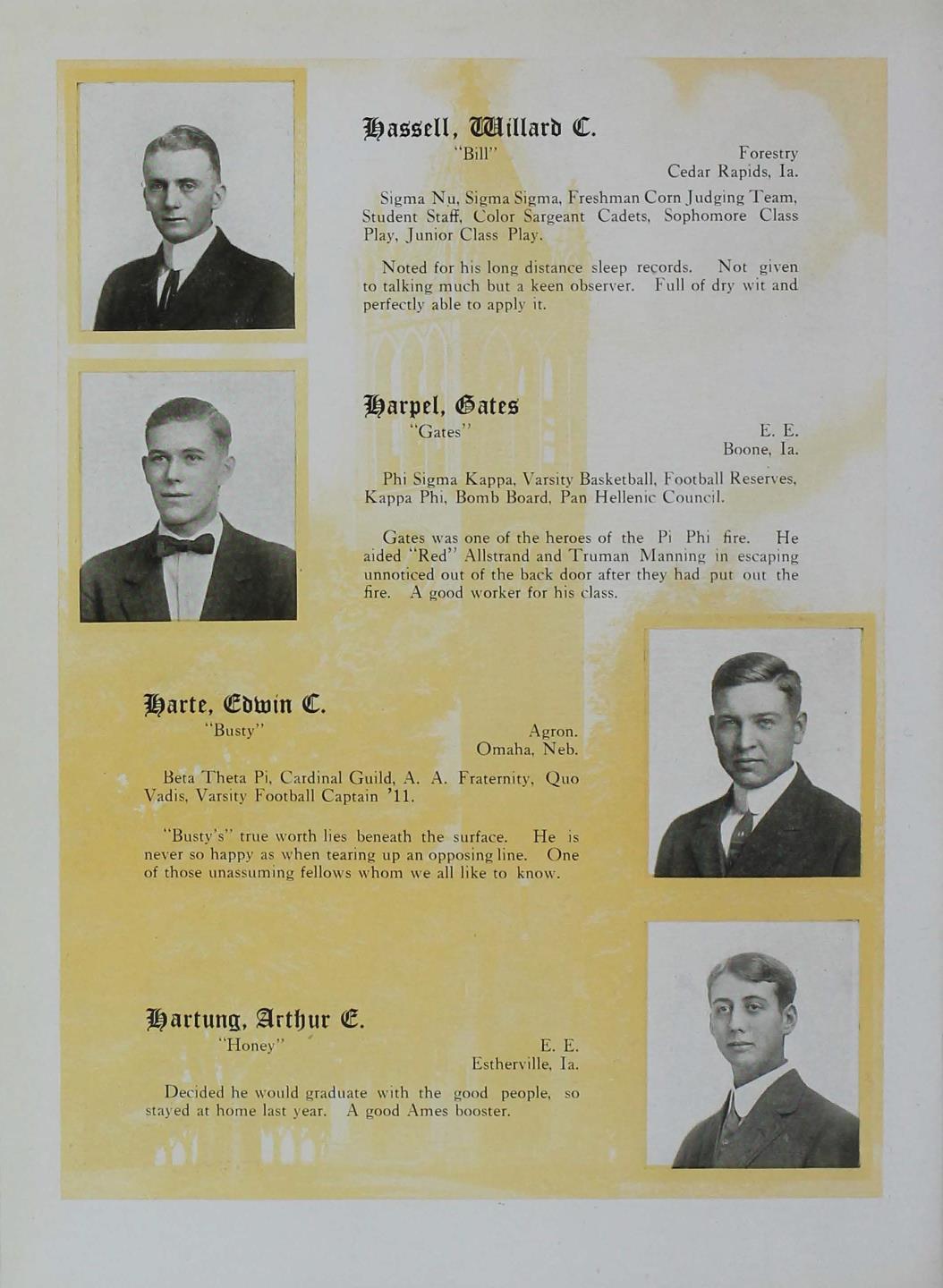 Hassell, Willard C.
"Bill"
Forestry
Cedar Rapids, Ia.

Sigma Nu, Sigma Sigma, Freshman Corn Judging Team, Student Staff, Color Sargeant Cadets, Sophomore Class Play, Junior Class Play.

Noted for his long distance sleep records. Not given to talking much but a keen observer. Full of dry wit and perfectly able to apply it.

Harpel, Gates
"Gates"
E. E.
Boone, Ia.

Phi Sigma Kappa, Varsity Basketball, Football Reserves, Kappa Phi, Bomb Board, Pan Hellenic Council.

Gates was one of the heroes of the Pi Phi fire. He aided "Red" Allstrand and Truman Manning in escaping unnoticed out of the back door after they had put out the fire. A good worker for his class.

Harte, Edwin C.
"Busty"
Agron.
Omaha, Neb.

Beta Theta Pi, Cardinal Guild, A. A. Fraternity, Quo Vadis, Varsity Football Captain '11.

"Busty's" true worth lies beneath the surface. He is never so happy as when tearing up an opposing line. One of those unassuming fellows whom we all like to know.

Hartung, Arthur E.
"Honey"
E. E.
Estherville, Ia.

Decided he would graduate with the good people, so stayed at home last year. A good Ames booster.